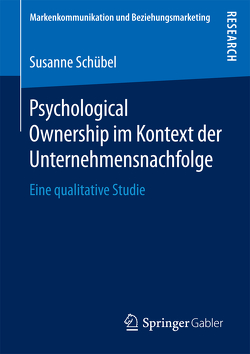 Markenkommunikation und Beziehungsmarketing

RESEARCH

Susanne Schübel

Psychological Ownership im Kontext der Unternehmensnachfolge

Eine qualitative Studie

Springer Gabler